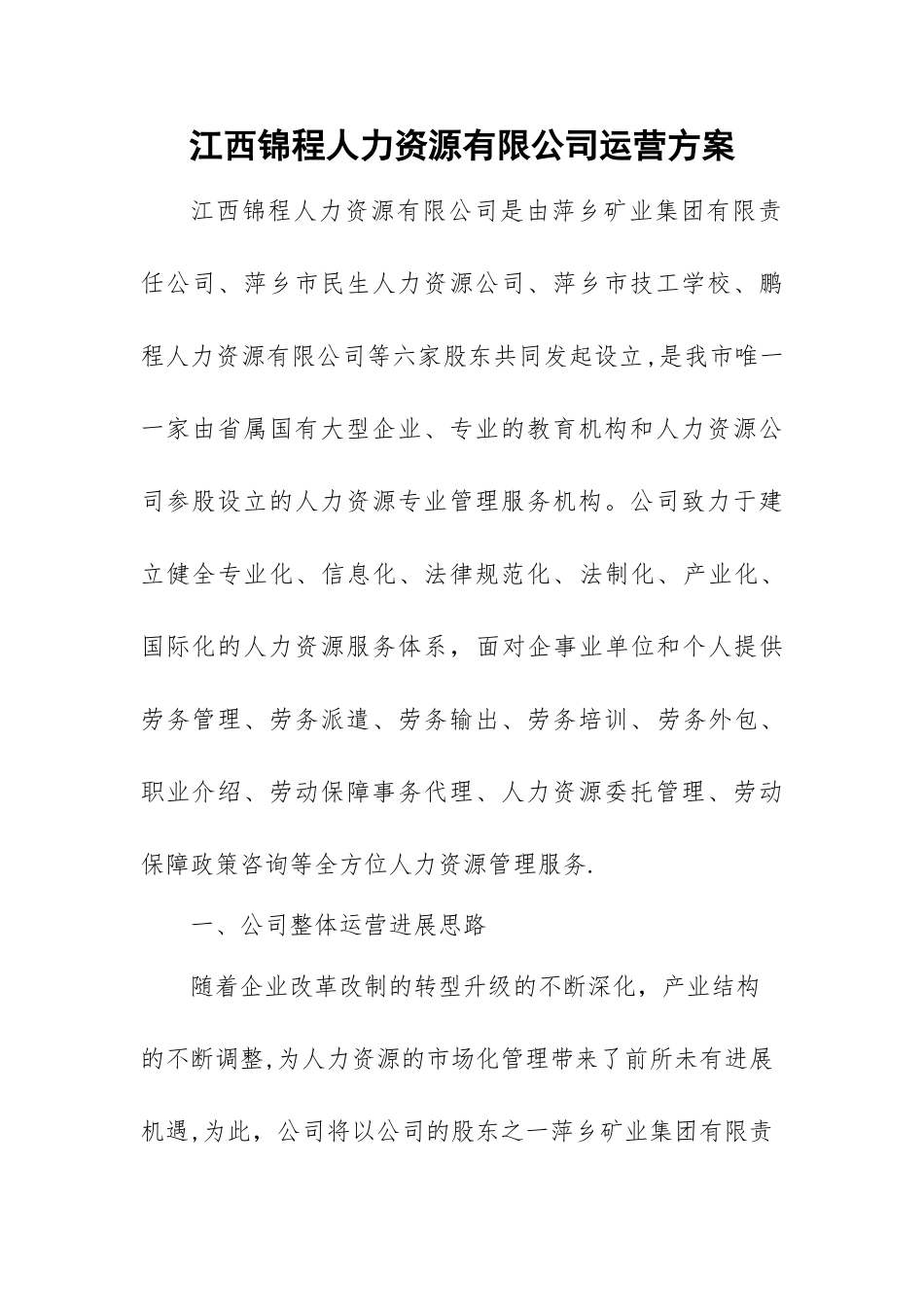 江西锦程人力资源有限公司运营方案

江西锦程人力资源有限公司是由萍乡矿业集团有限责任公司、萍乡市民生人力资源公司、萍乡市技工学校、鹏程人力资源有限公司等六家股东共同发起设立,是我市唯一一家由省属国有大型企业、专业的教育机构和人力资源公司参股设立的人力资源专业管理服务机构。公司致力于建立健全专业化、信息化、法律规范化、法制化、产业化、国际化的人力资源服务体系，面对企事业单位和个人提供劳务管理、劳务派遣、劳务输出、劳务培训、劳务外包、职业介绍、劳动保障事务代理、人力资源委托管理、劳动保障政策咨询等全方位人力资源管理服务.

一、公司整体运营进展思路

随着企业改革改制的转型升级的不断深化，产业结构的不断调整,为人力资源的市场化管理带来了前所未有进展机遇,为此，公司将以公司的股东之一萍乡矿业集团有限责